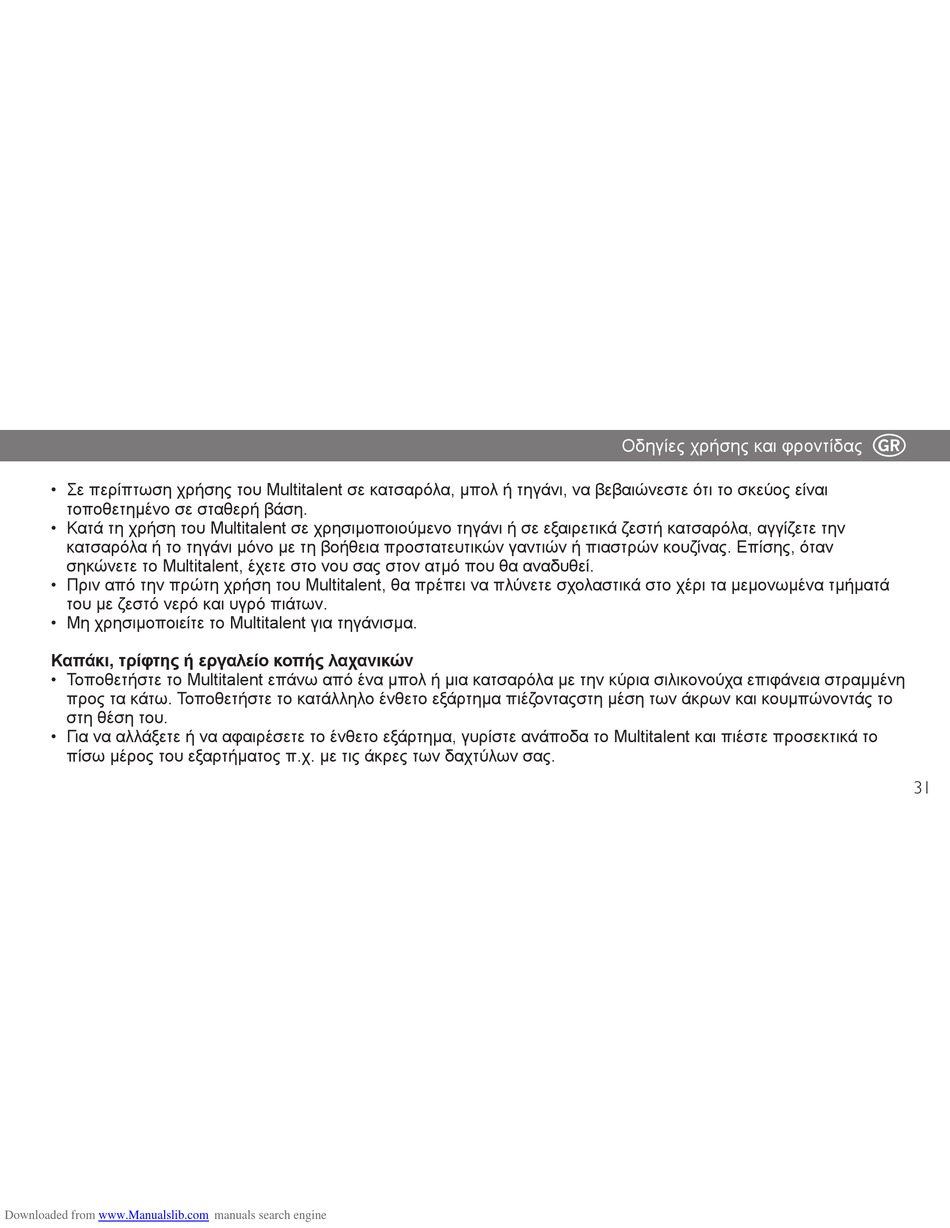 Οδηγίες χρήσης και φροντίδας GR

• Σε περίπτωση χρήσης του Multitalent σε κατσαρόλα, μπολ ή τηγάνι, να βεβαιώνεστε ότι το σκεύος είναι τοποθετημένο σε σταθερή βάση.
• Κατά τη χρήση του Multitalent σε χρησιμοποιούμενο τηγάνι ή σε εξαιρετικά ζεστή κατσαρόλα, αγγίζετε την κατσαρόλα ή το τηγάνι μόνο με τη βοήθεια προστατευτικών γαντιών ή πιαστρών κουζίνας. Επίσης, όταν σηκώνετε το Multitalent, έχετε στο νου σας στον ατμό που θα αναδυθεί.
• Πριν από την πρώτη χρήση του Multitalent, θα πρέπει να πλύνετε σχολαστικά στο χέρι τα μεμονωμένα τμήματά του με ζεστό νερό και υγρό πιάτων.
• Μη χρησιμοποιείτε το Multitalent για τηγάνισμα.

Καπάκι, τρίφτης ή εργαλείο κοπής λαχανικών
• Τοποθετήστε το Multitalent επάνω από ένα μπολ ή μια κατσαρόλα με την κύρια σιλικονούχα επιφάνεια στραμμένη προς τα κάτω. Τοποθετήστε το κατάλληλο ένθετο εξάρτημα πιέζονταςστη μέση των άκρων και κουμπώνοντάς το στη θέση του.
• Για να αλλάξετε ή να αφαιρέσετε το ένθετο εξάρτημα, γυρίστε ανάποδα το Multitalent και πιέστε προσεκτικά το πίσω μέρος του εξαρτήματος π.χ. με τις άκρες των δαχτύλων σας.

31

Downloaded from www.Manualslib.com manuals search engine